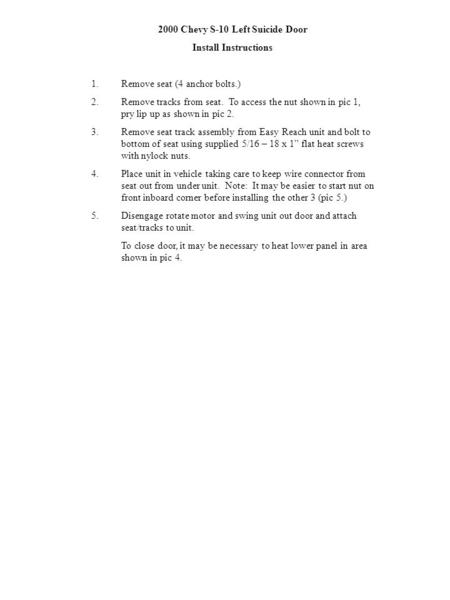 2000 Chevy S-10 Left Suicide Door

Install Instructions

1. Remove seat (4 anchor bolts.)

2. Remove tracks from seat. To access the nut shown in pic 1, pry lip up as shown in pic 2.

3. Remove seat track assembly from Easy Reach unit and bolt to bottom of seat using supplied 5/16 – 18 x 1" flat heat screws with nylock nuts.

4. Place unit in vehicle taking care to keep wire connector from seat out from under unit. Note: It may be easier to start nut on front inboard corner before installing the other 3 (pic 5.)

5. Disengage rotate motor and swing unit out door and attach seat/tracks to unit.

To close door, it may be necessary to heat lower panel in area shown in pic 4.